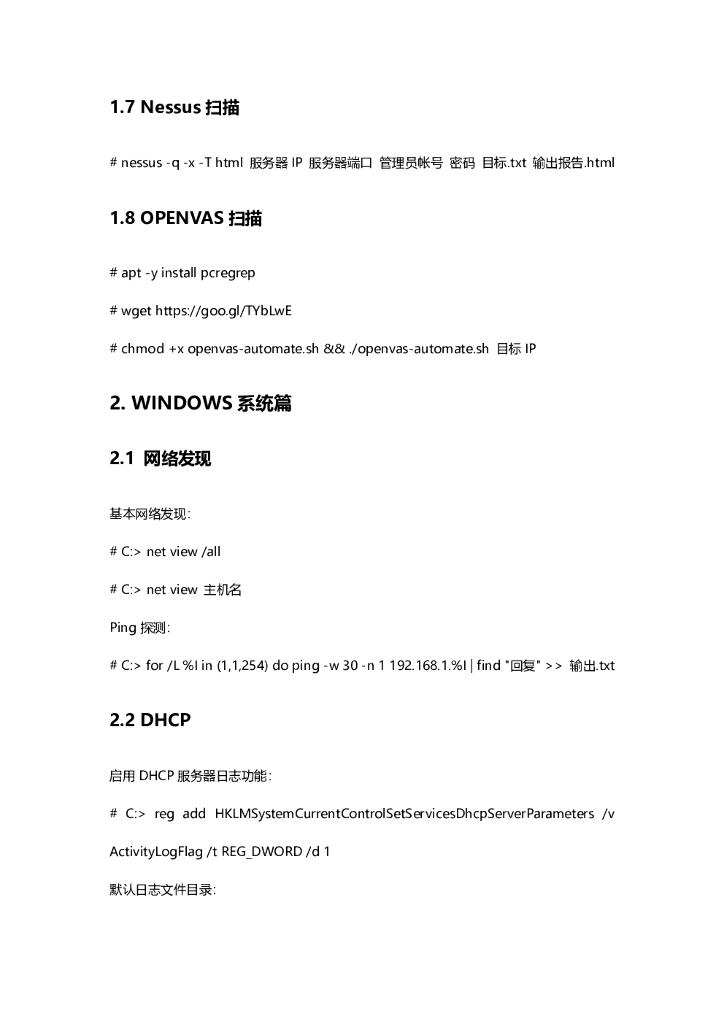 1.7 Nessus 扫描

# nessus -q -x -T html 服务器 IP 服务器端口 管理员帐号 密码 目标.txt 输出报告.html

1.8 OPENVAS 扫描

# apt -y install pcregrep

# wget https://goo.gl/TYbLwE

# chmod +x openvas-automate.sh && ./openvas-automate.sh 目标 IP

2. WINDOWS 系统篇

2.1 网络发现

基本网络发现:

# C:> net view /all

# C:> net view 主机名

Ping 探测:

# C:> for /L %I in (1,1,254) do ping -w 30 -n 1 192.168.1.%I | find "回复" >> 输出.txt

2.2 DHCP

启用 DHCP 服务器日志功能:

# C:> reg add HKLMSystemCurrentControlSetServicesDhcpServerParameters /v ActivityLogFlag /t REG_DWORD /d 1

默认日志文件目录: